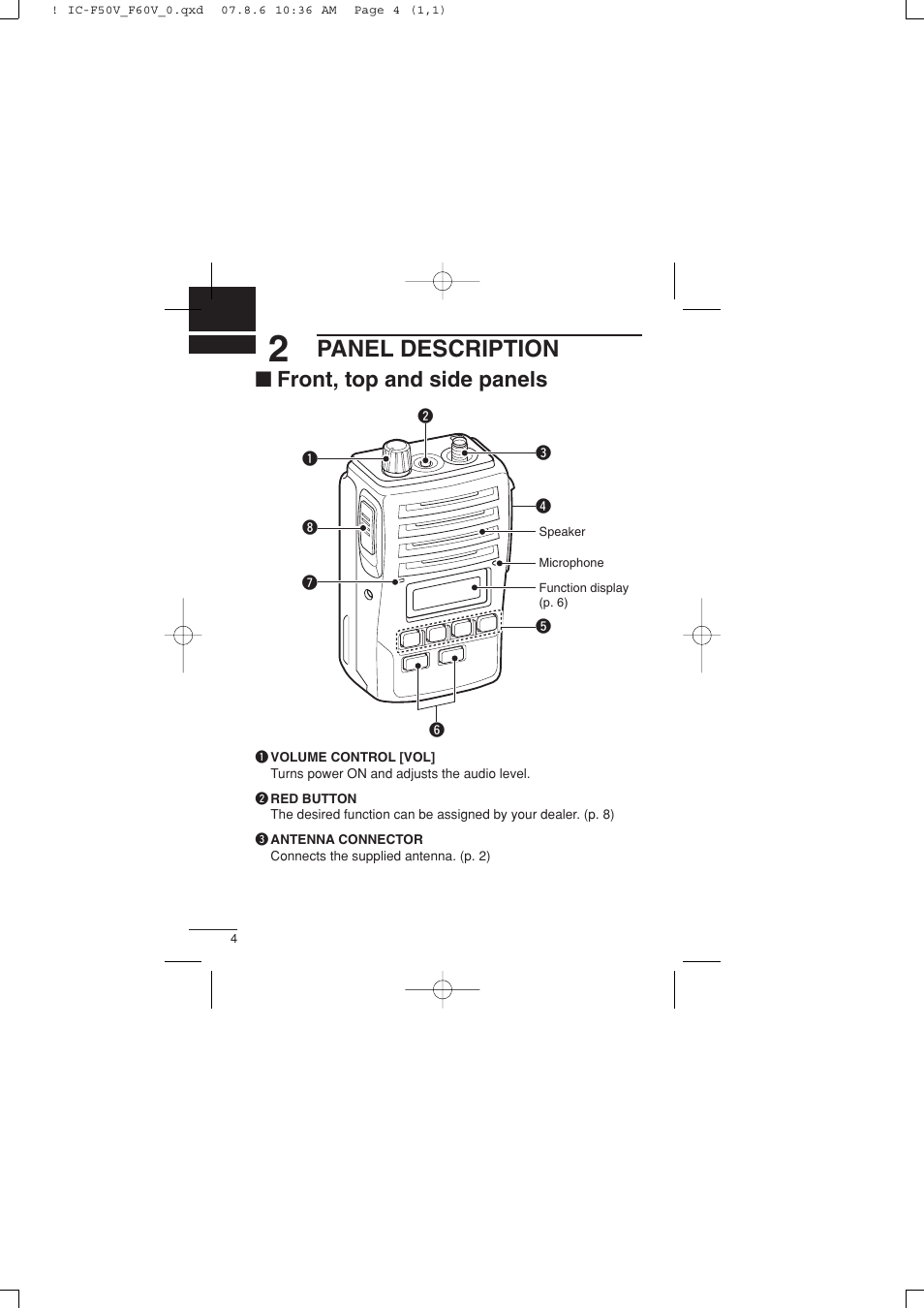 ! IC-F50V_F60V_0.qxd 07.8.6 10:36 AM Page 4 (1,1)

2 PANEL DESCRIPTION

■ Front, top and side panels

❷
❶
❸
❹
❽
Speaker
Microphone
❼
Function display (p. 6)
❺
❻

❶ VOLUME CONTROL [VOL]
Turns power ON and adjusts the audio level.

❷ RED BUTTON
The desired function can be assigned by your dealer. (p. 8)

❸ ANTENNA CONNECTOR
Connects the supplied antenna. (p. 2)

4